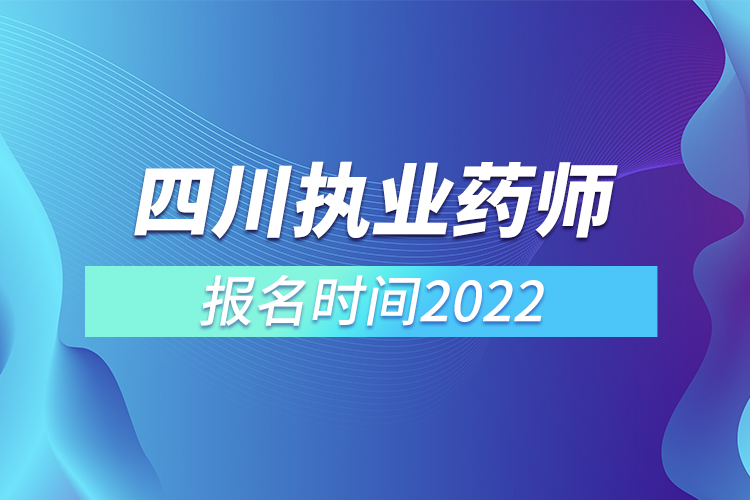 四川执业药师

报名时间2022